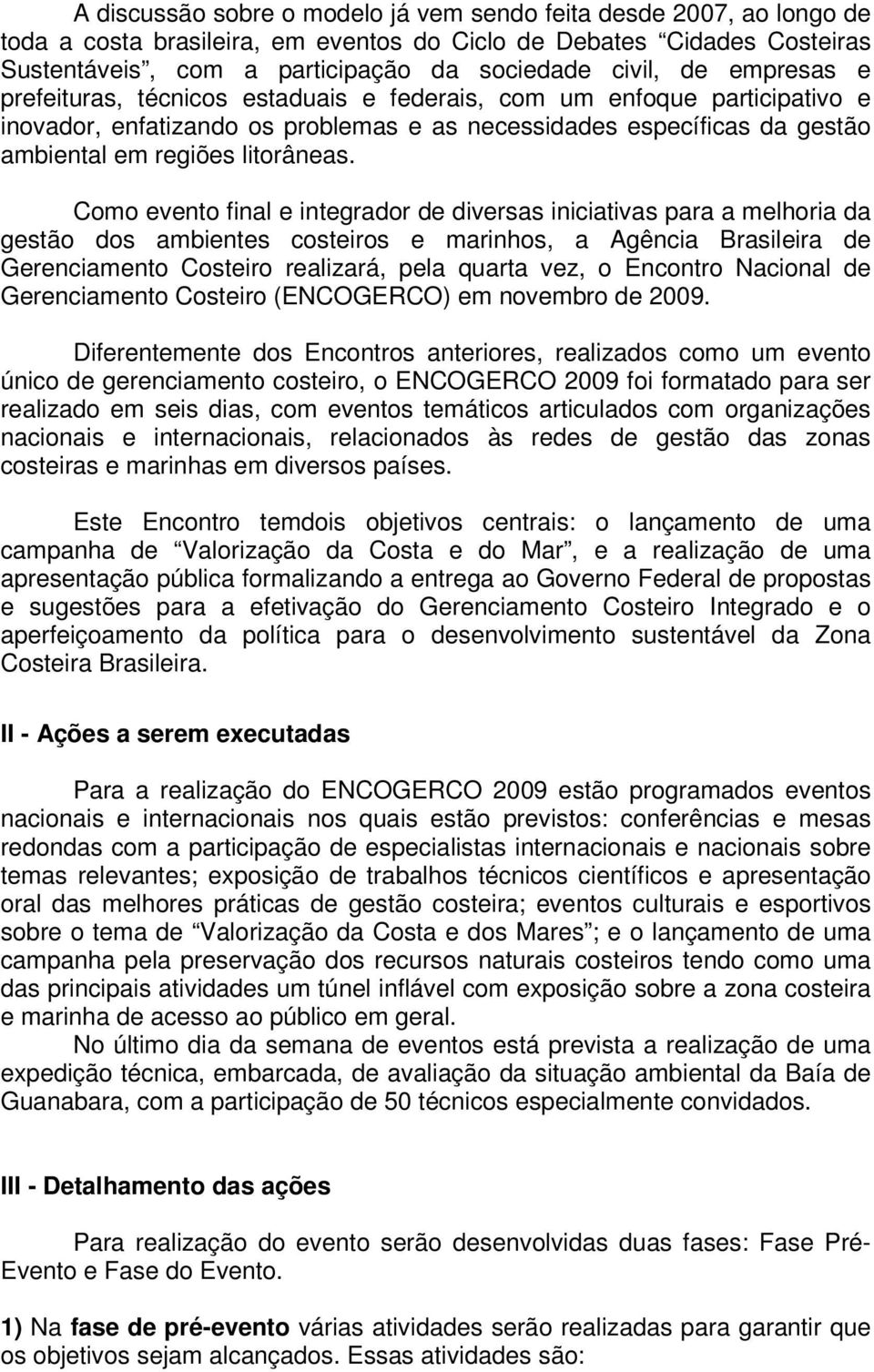 A discussão sobre o modelo já vem sendo feita desde 2007, ao longo de toda a costa brasileira, em eventos do Ciclo de Debates “Cidades Costeiras Sustentáveis”, com a participação da sociedade civil, de empresas e prefeituras, técnicos estaduais e federais, com um enfoque participativo e inovador, enfatizando os problemas e as necessidades específicas da gestão ambiental em regiões litorâneas.

Como evento final e integrador de diversas iniciativas para a melhoria da gestão dos ambientes costeiros e marinhos, a Agência Brasileira de Gerenciamento Costeiro realizará, pela quarta vez, o Encontro Nacional de Gerenciamento Costeiro (ENCOGERCO) em novembro de 2009.

Diferentemente dos Encontros anteriores, realizados como um evento único de gerenciamento costeiro, o ENCOGERCO 2009 foi formatado para ser realizado em seis dias, com eventos temáticos articulados com organizações nacionais e internacionais, relacionados às redes de gestão das zonas costeiras e marinhas em diversos países.

Este Encontro temdois objetivos centrais: o lançamento de uma campanha de “Valorização da Costa e do Mar”, e a realização de uma apresentação pública formalizando a entrega ao Governo Federal de propostas e sugestões para a efetivação do Gerenciamento Costeiro Integrado e o aperfeiçoamento da política para o desenvolvimento sustentável da Zona Costeira Brasileira.

II - Ações a serem executadas

Para a realização do ENCOGERCO 2009 estão programados eventos nacionais e internacionais nos quais estão previstos: conferências e mesas redondas com a participação de especialistas internacionais e nacionais sobre temas relevantes; exposição de trabalhos técnicos científicos e apresentação oral das melhores práticas de gestão costeira; eventos culturais e esportivos sobre o tema de “Valorização da Costa e dos Mares”; e o lançamento de uma campanha pela preservação dos recursos naturais costeiros tendo como uma das principais atividades um túnel inflável com exposição sobre a zona costeira e marinha de acesso ao público em geral.
No último dia da semana de eventos está prevista a realização de uma expedição técnica, embarcada, de avaliação da situação ambiental da Baía de Guanabara, com a participação de 50 técnicos especialmente convidados.

III - Detalhamento das ações

Para realização do evento serão desenvolvidas duas fases: Fase Pré-Evento e Fase do Evento.

1) Na fase de pré-evento várias atividades serão realizadas para garantir que os objetivos sejam alcançados. Essas atividades são: